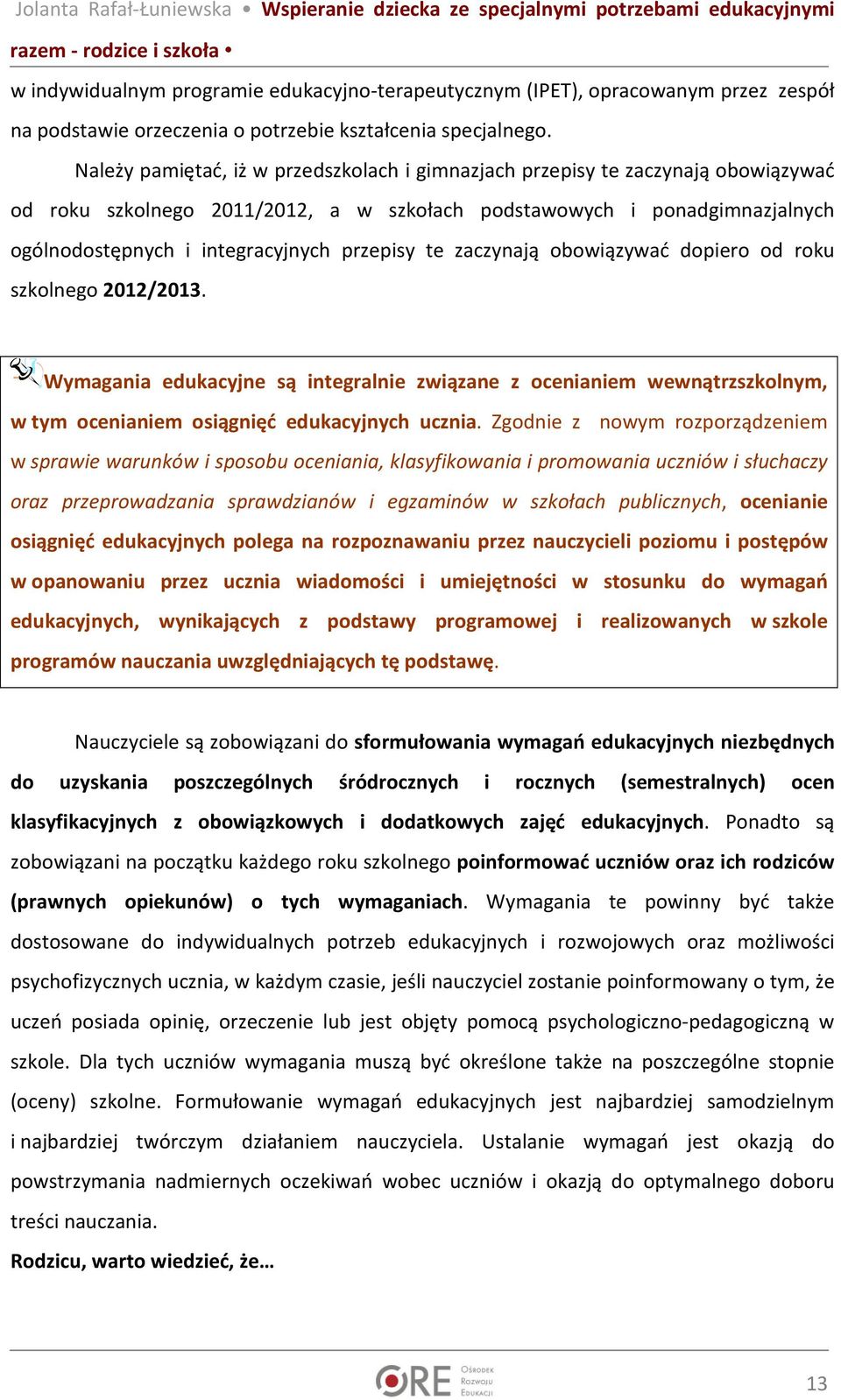 Jolanta Rafał-Łuniewska • Wspieranie dziecka ze specjalnymi potrzebami edukacyjnymi razem - rodzice i szkoła •

w indywidualnym programie edukacyjno-terapeutycznym (IPET), opracowanym przez zespół na podstawie orzeczenia o potrzebie kształcenia specjalnego.

Należy pamiętać, iż w przedszkolach i gimnazjach przepisy te zaczynają obowiązywać od roku szkolnego 2011/2012, a w szkołach podstawowych i ponadgimnazjalnych ogólnodostępnych i integracyjnych przepisy te zaczynają obowiązywać dopiero od roku szkolnego 2012/2013.

Wymagania edukacyjne są integralnie związane z ocenianiem wewnątrzszkolnym, w tym ocenianiem osiągnięć edukacyjnych ucznia. Zgodnie z nowym rozporządzeniem w sprawie warunków i sposobu oceniania, klasyfikowania i promowania uczniów i słuchaczy oraz przeprowadzania sprawdzianów i egzaminów w szkołach publicznych, ocenianie osiągnięć edukacyjnych polega na rozpoznawaniu przez nauczycieli poziomu i postępów w opanowaniu przez ucznia wiadomości i umiejętności w stosunku do wymagań edukacyjnych, wynikających z podstawy programowej i realizowanych w szkole programów nauczania uwzględniających tę podstawę.

Nauczyciele są zobowiązani do sformułowania wymagań edukacyjnych niezbędnych do uzyskania poszczególnych śródrocznych i rocznych (semestralnych) ocen klasyfikacyjnych z obowiązkowych i dodatkowych zajęć edukacyjnych. Ponadto są zobowiązani na początku każdego roku szkolnego poinformować uczniów oraz ich rodziców (prawnych opiekunów) o tych wymaganiach. Wymagania te powinny być także dostosowane do indywidualnych potrzeb edukacyjnych i rozwojowych oraz możliwości psychofizycznych ucznia, w każdym czasie, jeśli nauczyciel zostanie poinformowany o tym, że uczeń posiada opinię, orzeczenie lub jest objęty pomocą psychologiczno-pedagogiczną w szkole. Dla tych uczniów wymagania muszą być określone także na poszczególne stopnie (oceny) szkolne. Formułowanie wymagań edukacyjnych jest najbardziej samodzielnym i najbardziej twórczym działaniem nauczyciela. Ustalanie wymagań jest okazją do powstrzymania nadmiernych oczekiwań wobec uczniów i okazją do optymalnego doboru treści nauczania.

Rodzicu, warto wiedzieć, że…

ORE Ośrodek Rozwoju Edukacji

13